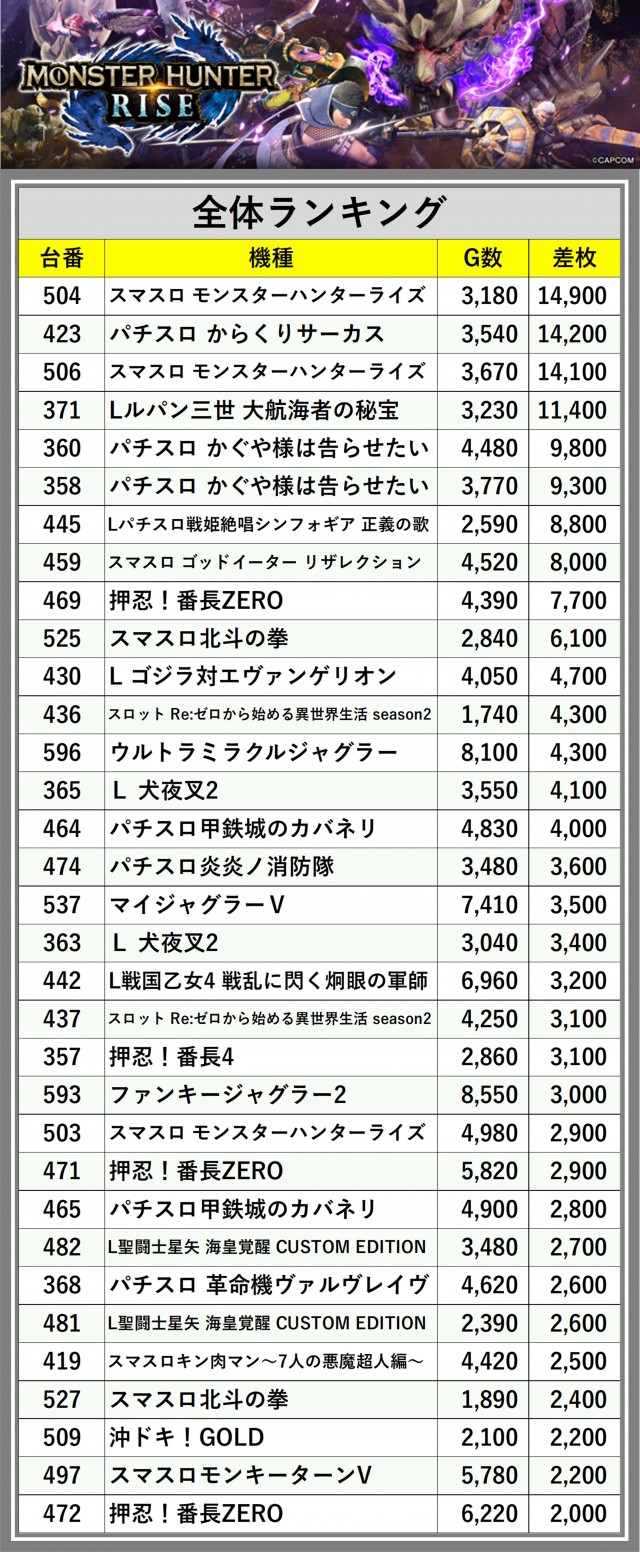 MONSTER HUNTER
RISE

©CAPCOM

全体ランキング

| 台番 | 機種 | G数 | 差枚 |
|---|---|---|---|
| 504 | スマスロ モンスターハンターライズ | 3,180 | 14,900 |
| 423 | パチスロ からくりサーカス | 3,540 | 14,200 |
| 506 | スマスロ モンスターハンターライズ | 3,670 | 14,100 |
| 371 | Lルパン三世 大航海者の秘宝 | 3,230 | 11,400 |
| 360 | パチスロ かぐや様は告らせたい | 4,480 | 9,800 |
| 358 | パチスロ かぐや様は告らせたい | 3,770 | 9,300 |
| 445 | Lパチスロ戦姫絶唱シンフォギア 正義の歌 | 2,590 | 8,800 |
| 459 | スマスロ ゴッドイーター リザレクション | 4,520 | 8,000 |
| 469 | 押忍！番長ZERO | 4,390 | 7,700 |
| 525 | スマスロ北斗の拳 | 2,840 | 6,100 |
| 430 | L ゴジラ対エヴァンゲリオン | 4,050 | 4,700 |
| 436 | スロット Re:ゼロから始める異世界生活 season2 | 1,740 | 4,300 |
| 596 | ウルトラミラクルジャグラー | 8,100 | 4,300 |
| 365 | L 犬夜叉2 | 3,550 | 4,100 |
| 464 | パチスロ甲鉄城のカバネリ | 4,830 | 4,000 |
| 474 | パチスロ炎炎ノ消防隊 | 3,480 | 3,600 |
| 537 | マイジャグラーV | 7,410 | 3,500 |
| 363 | L 犬夜叉2 | 3,040 | 3,400 |
| 442 | L戦国乙女4 戦乱に閃く炯眼の軍師 | 6,960 | 3,200 |
| 437 | スロット Re:ゼロから始める異世界生活 season2 | 4,250 | 3,100 |
| 357 | 押忍！番長4 | 2,860 | 3,100 |
| 593 | ファンキージャグラー2 | 8,550 | 3,000 |
| 503 | スマスロ モンスターハンターライズ | 4,980 | 2,900 |
| 471 | 押忍！番長ZERO | 5,820 | 2,900 |
| 465 | パチスロ甲鉄城のカバネリ | 4,900 | 2,800 |
| 482 | L聖闘士星矢 海皇覚醒 CUSTOM EDITION | 3,480 | 2,700 |
| 368 | パチスロ 革命機ヴァルヴレイヴ | 4,620 | 2,600 |
| 481 | L聖闘士星矢 海皇覚醒 CUSTOM EDITION | 2,390 | 2,600 |
| 419 | スマスロキン肉マン～7人の悪魔超人編～ | 4,420 | 2,500 |
| 527 | スマスロ北斗の拳 | 1,890 | 2,400 |
| 509 | 沖ドキ！GOLD | 2,100 | 2,200 |
| 497 | スマスロモンキーターンV | 5,780 | 2,200 |
| 472 | 押忍！番長ZERO | 6,220 | 2,000 |